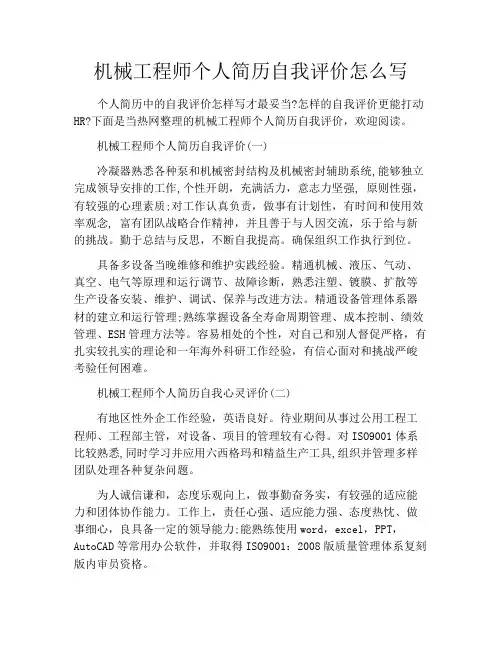 机械工程师个人简历自我评价怎么写

个人简历中的自我评价怎样写才最妥当?怎样的自我评价更能打动HR?下面是当热网整理的机械工程师个人简历自我评价，欢迎阅读。

机械工程师个人简历自我评价(一)

冷凝器熟悉各种泵和机械密封结构及机械密封辅助系统,能够独立完成领导安排的工作,个性开朗，充满活力，意志力坚强，原则性强，有较强的心理素质;对工作认真负责，做事有计划性，有时间和使用效率观念，富有团队战略合作精神，并且善于与人因交流，乐于给与新的挑战。勤于总结与反思，不断自我提高。确保组织工作执行到位。

具备多设备当晚维修和维护实践经验。精通机械、液压、气动、真空、电气等原理和运行调节、故障诊断，熟悉注塑、镀膜、扩散等生产设备安装、维护、调试、保养与改进方法。精通设备管理体系器材的建立和运行管理;熟练掌握设备全寿命周期管理、成本控制、绩效管理、ESH管理方法等。容易相处的个性，对自己和别人督促严格，有扎实较扎实的理论和一年海外科研工作经验，有信心面对和挑战严峻考验任何困难。

机械工程师个人简历自我心灵评价(二)

有地区性外企工作经验，英语良好。待业期间从事过公用工程工程师、工程部主管，对设备、项目的管理较有心得。对ISO9001体系比较熟悉,同时学习并应用六西格玛和精益生产工具,组织并管理多样团队处理各种复杂问题。

为人诚信谦和，态度乐观向上，做事勤奋务实，有较强的适应能力和团体协作能力。工作上，责任心强、适应能力强、态度热忱、做事细心，良具备一定的领导能力;能熟练使用word，excel，PPT，AutoCAD等常用办公软件，并取得ISO9001：2008版质量管理体系复刻版内审员资格。